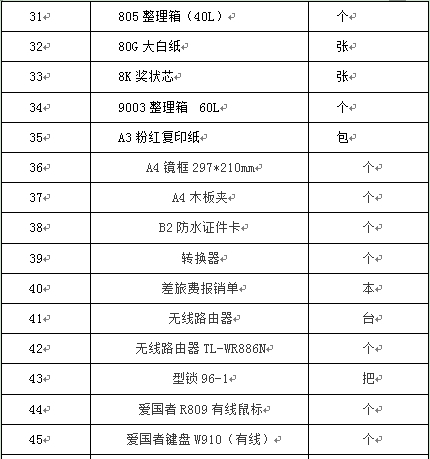 | 31 | 805 整理箱（40L） | 个 |
|---|---|---|
| 32 | 80G 大白纸 | 张 |
| 33 | 8K 奖状芯 | 张 |
| 34 | 9003 整理箱 60L | 个 |
| 35 | A3 粉红复印纸 | 包 |
| 36 | A4 镜框 297*210mm | 个 |
| 37 | A4 木板夹 | 个 |
| 38 | B2 防水证件卡 | 个 |
| 39 | 转换器 | 个 |
| 40 | 差旅费报销单 | 本 |
| 41 | 无线路由器 | 台 |
| 42 | 无线路由器 TL-WR886N | 个 |
| 43 | 型锁 96-1 | 把 |
| 44 | 爱国者 R809 有线鼠标 | 个 |
| 45 | 爱国者键盘 W910（有线） | 个 |